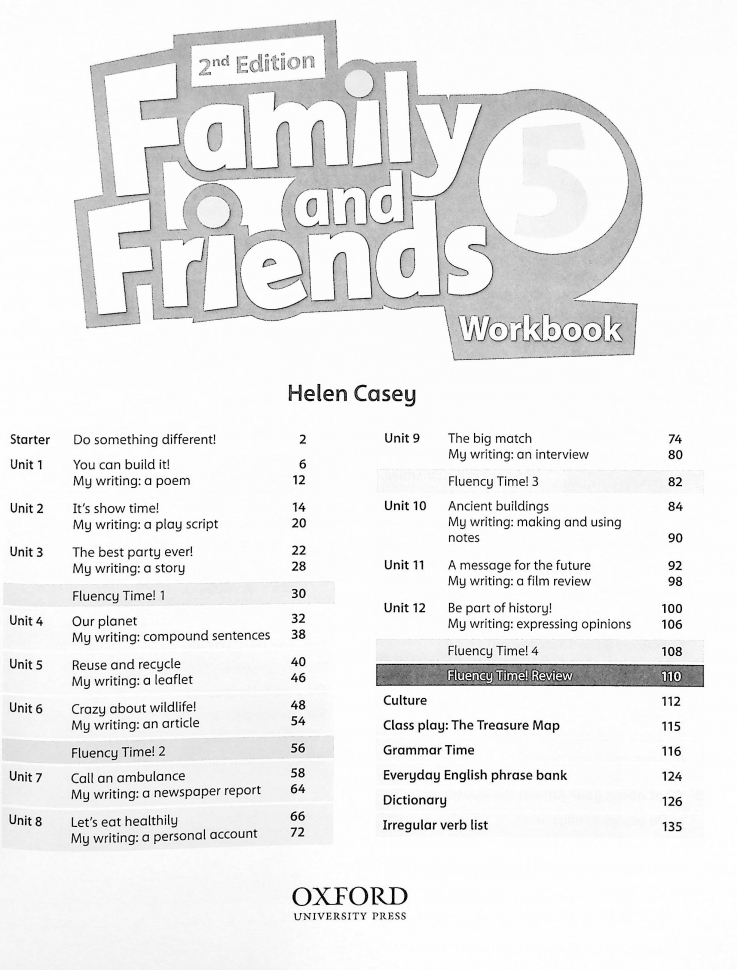 2nd Edition
Family and Friends 5
Workbook

Helen Casey

| | | |
|---|---|---|
| Starter | Do something different! | 2 |
| Unit 1 | You can build it! | 6 |
| | My writing: a poem | 12 |
| Unit 2 | It's show time! | 14 |
| | My writing: a play script | 20 |
| Unit 3 | The best party ever! | 22 |
| | My writing: a story | 28 |
| | Fluency Time! 1 | 30 |
| Unit 4 | Our planet | 32 |
| | My writing: compound sentences | 38 |
| Unit 5 | Reuse and recycle | 40 |
| | My writing: a leaflet | 46 |
| Unit 6 | Crazy about wildlife! | 48 |
| | My writing: an article | 54 |
| | Fluency Time! 2 | 56 |
| Unit 7 | Call an ambulance | 58 |
| | My writing: a newspaper report | 64 |
| Unit 8 | Let's eat healthily | 66 |
| | My writing: a personal account | 72 |

| | | |
|---|---|---|
| Unit 9 | The big match | 74 |
| | My writing: an interview | 80 |
| | Fluency Time! 3 | 82 |
| Unit 10 | Ancient buildings | 84 |
| | My writing: making and using notes | 90 |
| Unit 11 | A message for the future | 92 |
| | My writing: a film review | 98 |
| Unit 12 | Be part of history! | 100 |
| | My writing: expressing opinions | 106 |
| | Fluency Time! 4 | 108 |
| | Fluency Time! Review | 110 |
| Culture | | 112 |
| Class play: The Treasure Map | | 115 |
| Grammar Time | | 116 |
| Everyday English phrase bank | | 124 |
| Dictionary | | 126 |
| Irregular verb list | | 135 |

OXFORD
UNIVERSITY PRESS